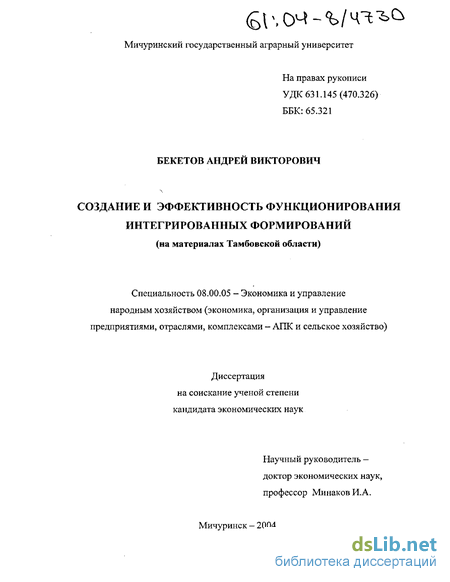 61:04-8/4730

Мичуринский государственный аграрный университет

На правах рукописи
УДК 631.145 (470.326)
ББК: 65.321

БЕКЕТОВ АНДРЕЙ ВИКТОРОВИЧ

СОЗДАНИЕ И ЭФФЕКТИВНОСТЬ ФУНКЦИОНИРОВАНИЯ ИНТЕГРИРОВАННЫХ ФОРМИРОВАНИЙ
(на материалах Тамбовской области)

Специальность 08.00.05 – Экономика и управление народным хозяйством (экономика, организация и управление предприятиями, отраслями, комплексами – АПК и сельское хозяйство)

Диссертация
на соискание ученой степени
кандидата экономических наук

Научный руководитель –
доктор экономических наук,
профессор Минаков И.А.

Мичуринск – 2004

dsLib.net
библиотека диссертаций